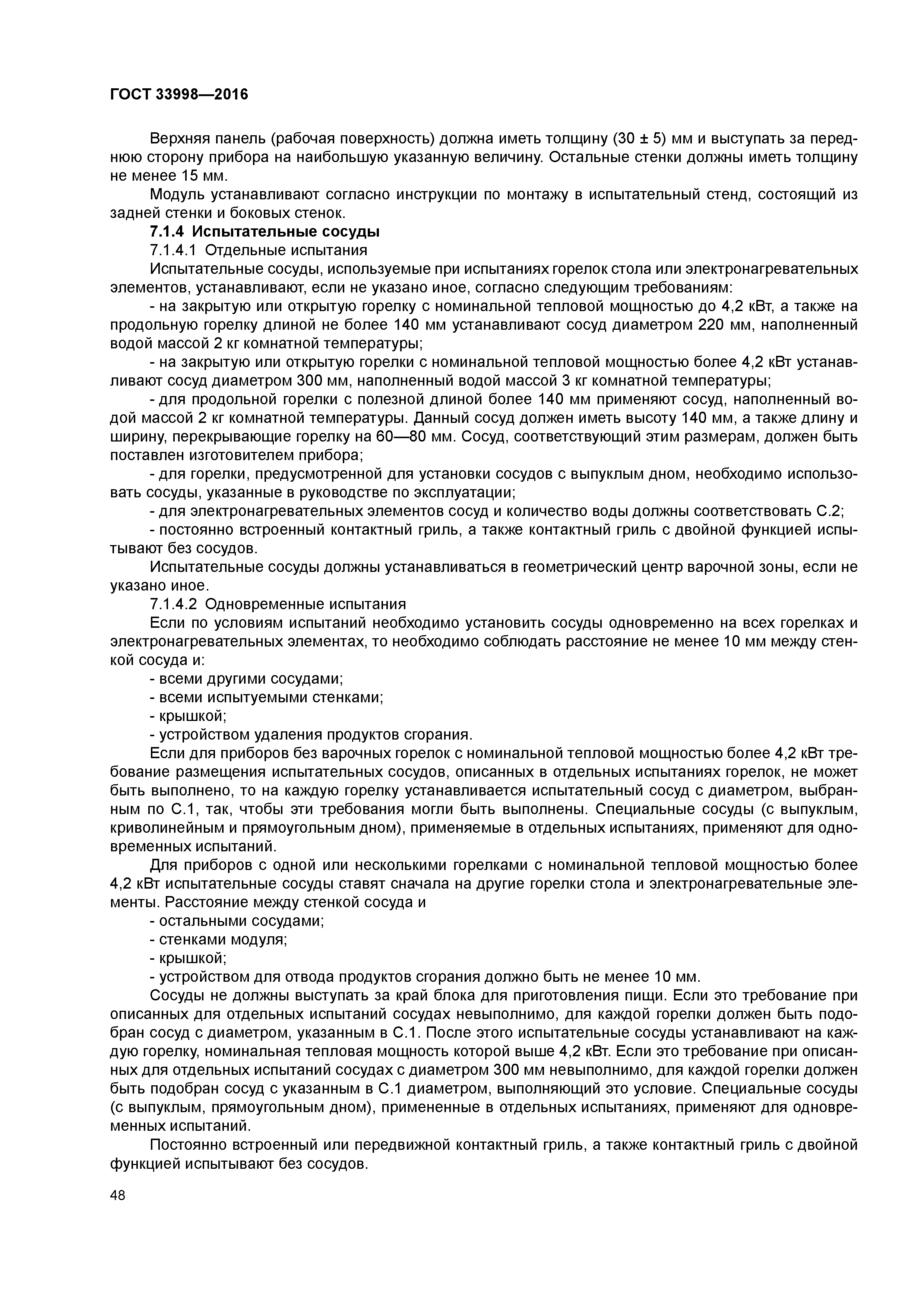 ГОСТ 33998—2016

Верхняя панель (рабочая поверхность) должна иметь толщину (30 ± 5) мм и выступать за переднюю сторону прибора на наибольшую указанную величину. Остальные стенки должны иметь толщину не менее 15 мм.

Модуль устанавливают согласно инструкции по монтажу в испытательный стенд, состоящий из задней стенки и боковых стенок.

7.1.4 Испытательные сосуды

7.1.4.1 Отдельные испытания

Испытательные сосуды, используемые при испытаниях горелок стола или электронагревательных элементов, устанавливают, если не указано иное, согласно следующим требованиям:

- на закрытую или открытую горелку с номинальной тепловой мощностью до 4,2 кВт, а также на продольную горелку длиной не более 140 мм устанавливают сосуд диаметром 220 мм, наполненный водой массой 2 кг комнатной температуры;

- на закрытую или открытую горелки с номинальной тепловой мощностью более 4,2 кВт устанавливают сосуд диаметром 300 мм, наполненный водой массой 3 кг комнатной температуры;

- для продольной горелки с полезной длиной более 140 мм применяют сосуд, наполненный водой массой 2 кг комнатной температуры. Данный сосуд должен иметь высоту 140 мм, а также длину и ширину, перекрывающие горелку на 60—80 мм. Сосуд, соответствующий этим размерам, должен быть поставлен изготовителем прибора;

- для горелки, предусмотренной для установки сосудов с выпуклым дном, необходимо использовать сосуды, указанные в руководстве по эксплуатации;

- для электронагревательных элементов сосуд и количество воды должны соответствовать С.2;

- постоянно встроенный контактный гриль, а также контактный гриль с двойной функцией испытывают без сосудов.

Испытательные сосуды должны устанавливаться в геометрический центр варочной зоны, если не указано иное.

7.1.4.2 Одновременные испытания

Если по условиям испытаний необходимо установить сосуды одновременно на всех горелках и электронагревательных элементах, то необходимо соблюдать расстояние не менее 10 мм между стенкой сосуда и:

- всеми другими сосудами;

- всеми испытуемыми стенками;

- крышкой;

- устройством удаления продуктов сгорания.

Если для приборов без варочных горелок с номинальной тепловой мощностью более 4,2 кВт требование размещения испытательных сосудов, описанных в отдельных испытаниях горелок, не может быть выполнено, то на каждую горелку устанавливается испытательный сосуд с диаметром, выбранным по С.1, так, чтобы эти требования могли быть выполнены. Специальные сосуды (с выпуклым, криволинейным и прямоугольным дном), применяемые в отдельных испытаниях, применяют для одновременных испытаний.

Для приборов с одной или несколькими горелками с номинальной тепловой мощностью более 4,2 кВт испытательные сосуды ставят сначала на другие горелки стола и электронагревательные элементы. Расстояние между стенкой сосуда и

- остальными сосудами;

- стенками модуля;

- крышкой;

- устройством для отвода продуктов сгорания должно быть не менее 10 мм.

Сосуды не должны выступать за край блока для приготовления пищи. Если это требование при описанных для отдельных испытаний сосудах невыполнимо, для каждой горелки должен быть подобран сосуд с диаметром, указанным в С.1. После этого испытательные сосуды устанавливают на каждую горелку, номинальная тепловая мощность которой выше 4,2 кВт. Если это требование при описанных для отдельных испытаний сосудах с диаметром 300 мм невыполнимо, для каждой горелки должен быть подобран сосуд с указанным в С.1 диаметром, выполняющий это условие. Специальные сосуды (с выпуклым, прямоугольным дном), примененные в отдельных испытаниях, применяют для одновременных испытаний.

Постоянно встроенный или передвижной контактный гриль, а также контактный гриль с двойной функцией испытывают без сосудов.

48